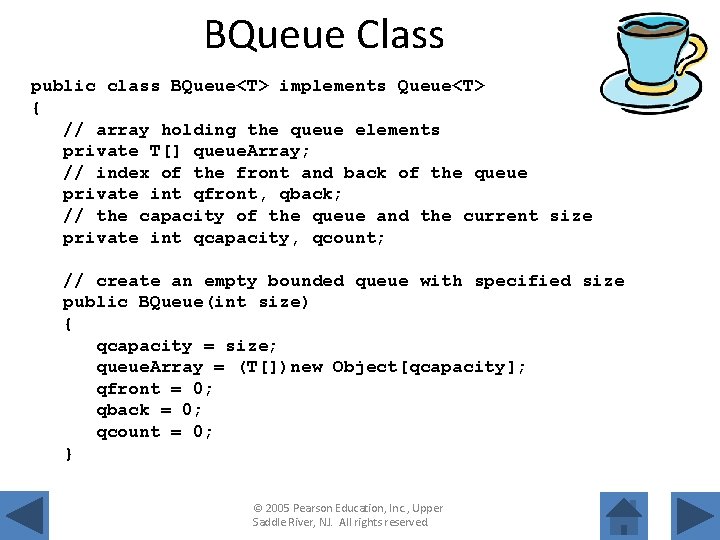 BQueue Class

public class BQueue<T> implements Queue<T>
{
   // array holding the queue elements
   private T[] queueArray;
   // index of the front and back of the queue
   private int qfront, qback;
   // the capacity of the queue and the current size
   private int qcapacity, qcount;

   // create an empty bounded queue with specified size
   public BQueue(int size)
   {
      qcapacity = size;
      queueArray = (T[])new Object[qcapacity];
      qfront = 0;
      qback = 0;
      qcount = 0;
   }

© 2005 Pearson Education, Inc., Upper Saddle River, NJ. All rights reserved